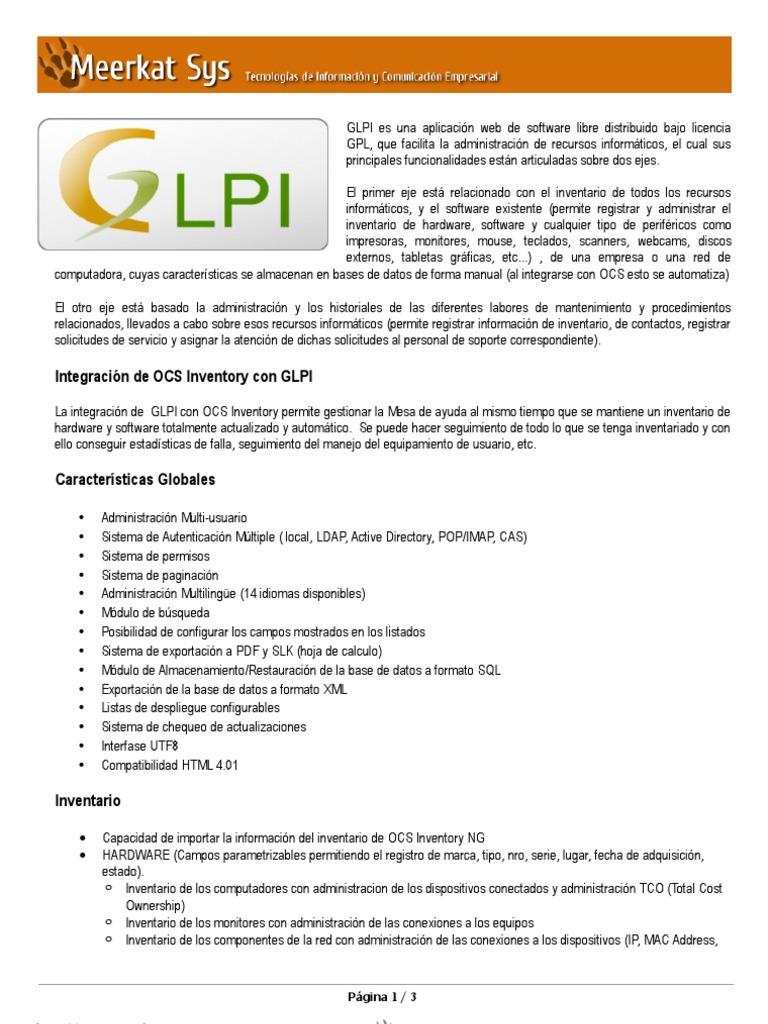 Meerkat Sys Tecnologías de Información y Comunicación Empresarial

GLPI

GLPI es una aplicación web de software libre distribuido bajo licencia GPL, que facilita la administración de recursos informáticos, el cual sus principales funcionalidades están articuladas sobre dos ejes.

El primer eje está relacionado con el inventario de todos los recursos informáticos, y el software existente (permite registrar y administrar el inventario de hardware, software y cualquier tipo de periféricos como impresoras, monitores, mouse, teclados, scanners, webcams, discos externos, tabletas gráficas, etc...) , de una empresa o una red de computadora, cuyas características se almacenan en bases de datos de forma manual (al integrarse con OCS esto se automatiza)

El otro eje está basado la administración y los historiales de las diferentes labores de mantenimiento y procedimientos relacionados, llevados a cabo sobre esos recursos informáticos (permite registrar información de inventario, de contactos, registrar solicitudes de servicio y asignar la atención de dichas solicitudes al personal de soporte correspondiente).

Integración de OCS Inventory con GLPI

La integración de GLPI con OCS Inventory permite gestionar la Mesa de ayuda al mismo tiempo que se mantiene un inventario de hardware y software totalmente actualizado y automático. Se puede hacer seguimiento de todo lo que se tenga inventariado y con ello conseguir estadísticas de falla, seguimiento del manejo del equipamiento de usuario, etc.

Características Globales

• Administración Multi-usuario
• Sistema de Autenticación Múltiple ( local, LDAP, Active Directory, POP/IMAP, CAS)
• Sistema de permisos
• Sistema de paginación
• Administración Multilingüe (14 idiomas disponibles)
• Módulo de búsqueda
• Posibilidad de configurar los campos mostrados en los listados
• Sistema de exportación a PDF y SLK (hoja de calculo)
• Módulo de Almacenamiento/Restauración de la base de datos a formato SQL
• Exportación de la base de datos a formato XML
• Listas de despliegue configurables
• Sistema de chequeo de actualizaciones
• Interfase UTF8
• Compatibilidad HTML 4.01

Inventario

• Capacidad de importar la información del inventario de OCS Inventory NG
• HARDWARE (Campos parametrizables permitiendo el registro de marca, tipo, nro, serie, lugar, fecha de adquisición, estado).
  ○ Inventario de los computadores con administracion de los dispositivos conectados y administración TCO (Total Cost Ownership)
  ○ Inventario de los monitores con administración de las conexiones a los equipos
  ○ Inventario de los componentes de la red con administración de las conexiones a los dispositivos (IP, MAC Address,

Página 1 / 3